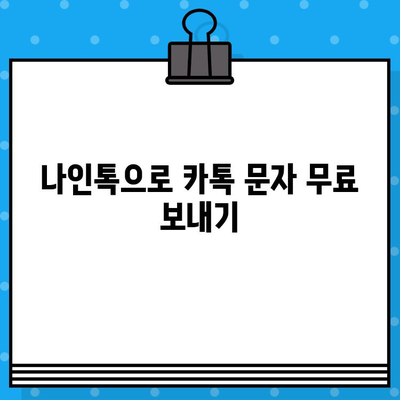 나인톡으로 카톡 문자 무료 보내기